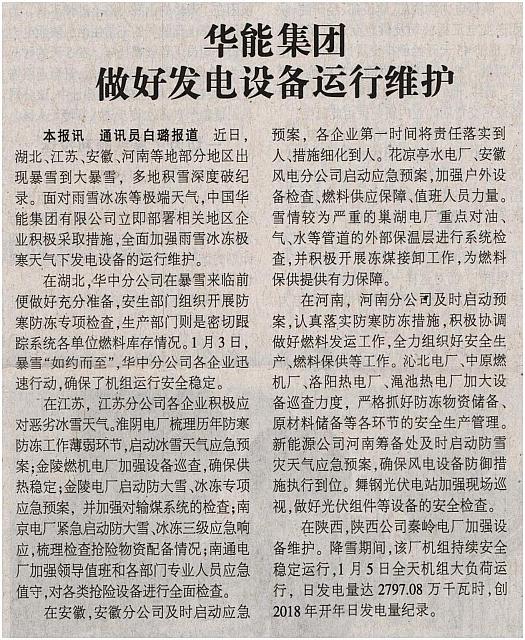 华能集团
做好发电设备运行维护

本报讯 通讯员白璐报道 近日，湖北、江苏、安徽、河南等地部分地区出现暴雪到大暴雪，多地积雪深度破纪录。面对雨雪冰冻等极端天气，中国华能集团有限公司立即部署相关地区企业积极采取措施，全面加强雨雪冰冻极寒天气下发电设备的运行维护。

在湖北，华中分公司在暴雪来临前便做好充分准备，安生部门组织开展防寒防冻专项检查，生产部门则是密切跟踪系统各单位燃料库存情况。1月3日，暴雪“如约而至”，华中分公司各企业迅速行动，确保了机组运行安全稳定。

在江苏，江苏分公司各企业积极应对恶劣冰雪天气。淮阴电厂梳理历年防寒防冻工作薄弱环节，启动冰雪天气应急预案；金陵燃机电厂加强设备巡查，确保供热稳定；金陵电厂启动防大雪、冰冻专项应急预案，并加强对输煤系统的检查；南京电厂紧急启动防大雪、冰冻三级应急响应，梳理检查抢险物资配备情况；南通电厂加强领导值班和各部门专业人员应急值守，对各类抢险设备进行全面检查。

在安徽，安徽分公司及时启动应急预案，各企业第一时间将责任落实到人、措施细化到人。花凉亭水电厂、安徽风电分公司启动应急预案，加强户外设备检查、燃料供应保障、值班人员力量。雪情较为严重的巢湖电厂重点对油、气、水等管道的外部保温层进行系统检查，并积极开展冻煤接卸工作，为燃料保供提供有力保障。

在河南，河南分公司及时启动预案，认真落实防寒防冻措施，积极协调做好燃料发运工作，全力组织好安全生产、燃料保供等工作。沁北电厂、中原燃机厂、洛阳热电厂、渑池热电厂加大设备巡查力度，严格抓好防冻物资储备、原材料储备等各环节的安全生产管理。新能源公司河南筹备处及时启动防雪灾天气应急预案，确保风电设备防御措施执行到位。舞钢光伏电站加强现场巡视，做好光伏组件等设备的安全检查。

在陕西，陕西公司秦岭电厂加强设备维护。降雪期间，该厂机组持续安全稳定运行，1月5日全天机组大负荷运行，日发电量达2797.08万千瓦时，创2018年开年日发电量纪录。